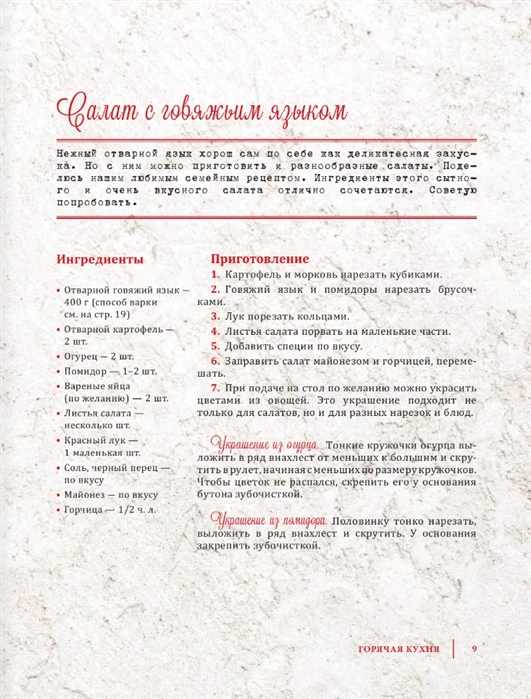 Салат с говяжьим языком

Нежный отварной язык хорош сам по себе как деликатесная закуска. Но с ним можно приготовить и разнообразные салаты. Поделюсь нашим любимым семейным рецептом. Ингредиенты этого сытного и очень вкусного салата отлично сочетаются. Советую попробовать.

Ингредиенты

• Отварной говяжий язык — 400 г (способ варки см. на стр. 19)
• Отварной картофель — 2 шт.
• Огурец — 2 шт.
• Помидор — 1–2 шт.
• Вареные яйца (по желанию) — 2 шт.
• Листья салата — несколько шт.
• Красный лук — 1 маленькая шт.
• Соль, черный перец — по вкусу
• Майонез — по вкусу
• Горчица — 1/2 ч. л.

Приготовление

1. Картофель и морковь нарезать кубиками.
2. Говяжий язык и помидоры нарезать брусочками.
3. Лук порезать кольцами.
4. Листья салата порвать на маленькие части.
5. Добавить специи по вкусу.
6. Заправить салат майонезом и горчицей, перемешать.
7. При подаче на стол по желанию можно украсить цветами из овощей. Это украшение подходит не только для салатов, но и для разных нарезок и блюд.

Украшение из огурца. Тонкие кружочки огурца выложить в ряд внахлест от меньших к большим и скрутить в рулет, начиная с меньших по размеру кружочков. Чтобы цветок не распался, скрепить его у основания бутона зубочисткой.

Украшение из помидора. Половинку тонко нарезать, выложить в ряд внахлест и скрутить. У основания закрепить зубочисткой.

ГОРЯЧАЯ КУХНЯ | 9